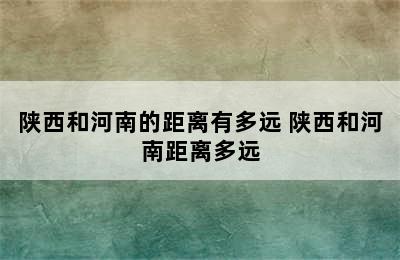 陕西和河南的距离有多远 陕西和河南距离多远